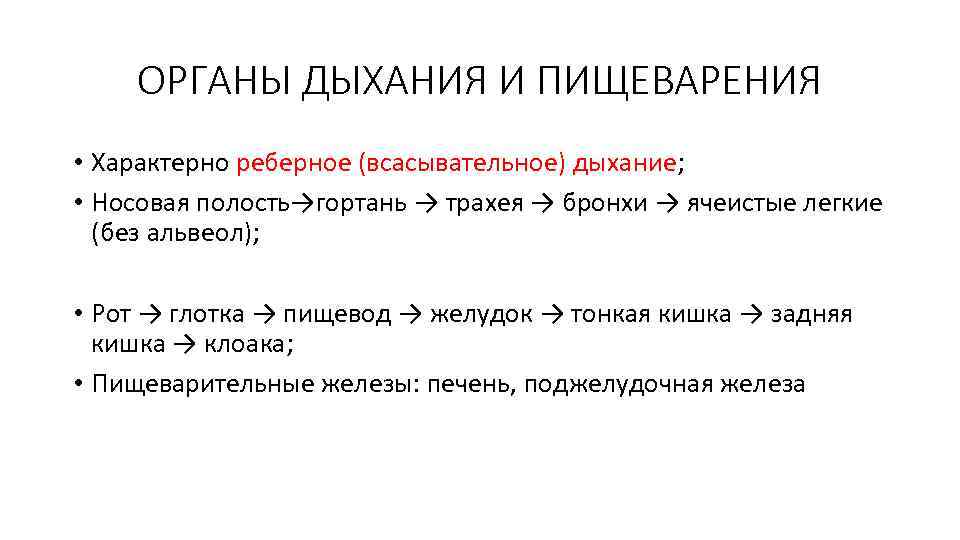 ОРГАНЫ ДЫХАНИЯ И ПИЩЕВАРЕНИЯ

• Характерно реберное (всасывательное) дыхание;
• Носовая полость→гортань → трахея → бронхи → ячеистые легкие (без альвеол);

• Рот → глотка → пищевод → желудок → тонкая кишка → задняя кишка → клоака;
• Пищеварительные железы: печень, поджелудочная железа